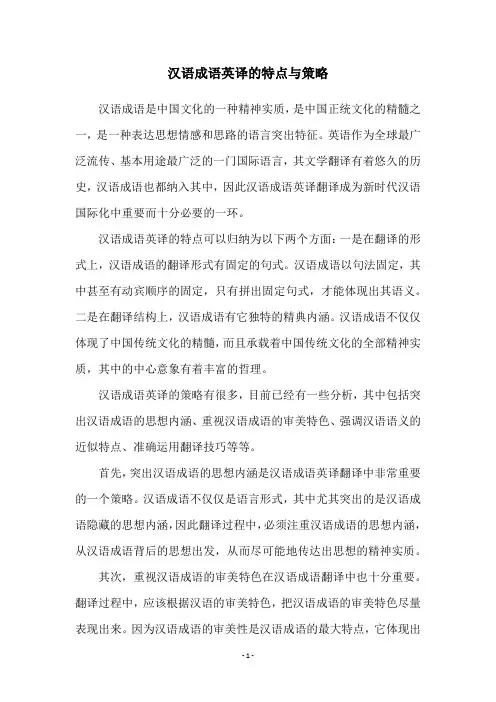 汉语成语英译的特点与策略

汉语成语是中国文化的一种精神实质，是中国正统文化的精髓之一，是一种表达思想情感和思路的语言突出特征。英语作为全球最广泛流传、基本用途最广泛的一门国际语言，其文学翻译有着悠久的历史，汉语成语也都纳入其中，因此汉语成语英译翻译成为新时代汉语国际化中重要而十分必要的一环。

汉语成语英译的特点可以归纳为以下两个方面：一是在翻译的形式上，汉语成语的翻译形式有固定的句式。汉语成语以句法固定，其中甚至有动宾顺序的固定，只有拼出固定句式，才能体现出其语义。二是在翻译结构上，汉语成语有它独特的精典内涵。汉语成语不仅仅体现了中国传统文化的精髓，而且承载着中国传统文化的全部精神实质，其中的中心意象有着丰富的哲理。

汉语成语英译的策略有很多，目前已经有一些分析，其中包括突出汉语成语的思想内涵、重视汉语成语的审美特色、强调汉语语义的近似特点、准确运用翻译技巧等等。

首先，突出汉语成语的思想内涵是汉语成语英译翻译中非常重要的一个策略。汉语成语不仅仅是语言形式，其中尤其突出的是汉语成语隐藏的思想内涵，因此翻译过程中，必须注重汉语成语的思想内涵，从汉语成语背后的思想出发，从而尽可能地传达出思想的精神实质。

其次，重视汉语成语的审美特色在汉语成语翻译中也十分重要。翻译过程中，应该根据汉语的审美特色，把汉语成语的审美特色尽量表现出来。因为汉语成语的审美性是汉语成语的最大特点，它体现出

- 1 -